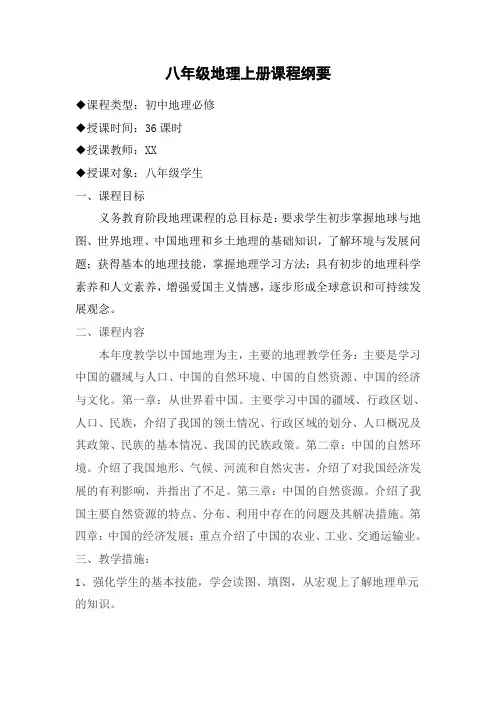 八年级地理上册课程纲要

◆课程类型：初中地理必修

◆授课时间：36 课时

◆授课教师：XX

◆授课对象：八年级学生

一、课程目标

义务教育阶段地理课程的总目标是：要求学生初步掌握地球与地图、世界地理、中国地理和乡土地理的基础知识，了解环境与发展问题；获得基本的地理技能，掌握地理学习方法；具有初步的地理科学素养和人文素养，增强爱国主义情感，逐步形成全球意识和可持续发展观念。

二、课程内容

本年度教学以中国地理为主，主要的地理教学任务：主要是学习中国的疆域与人口、中国的自然环境、中国的自然资源、中国的经济与文化。第一章：从世界看中国。主要学习中国的疆域、行政区划、人口、民族，介绍了我国的领土情况、行政区域的划分、人口概况及其政策、民族的基本情况、我国的民族政策。第二章：中国的自然环境。介绍了我国地形、气候、河流和自然灾害，介绍了对我国经济发展的有利影响，并指出了不足。第三章：中国的自然资源。介绍了我国主要自然资源的特点、分布、利用中存在的问题及其解决措施。第四章：中国的经济发展：重点介绍了中国的农业、工业、交通运输业。

三、教学措施：

1、强化学生的基本技能，学会读图、填图，从宏观上了解地理单元的知识。